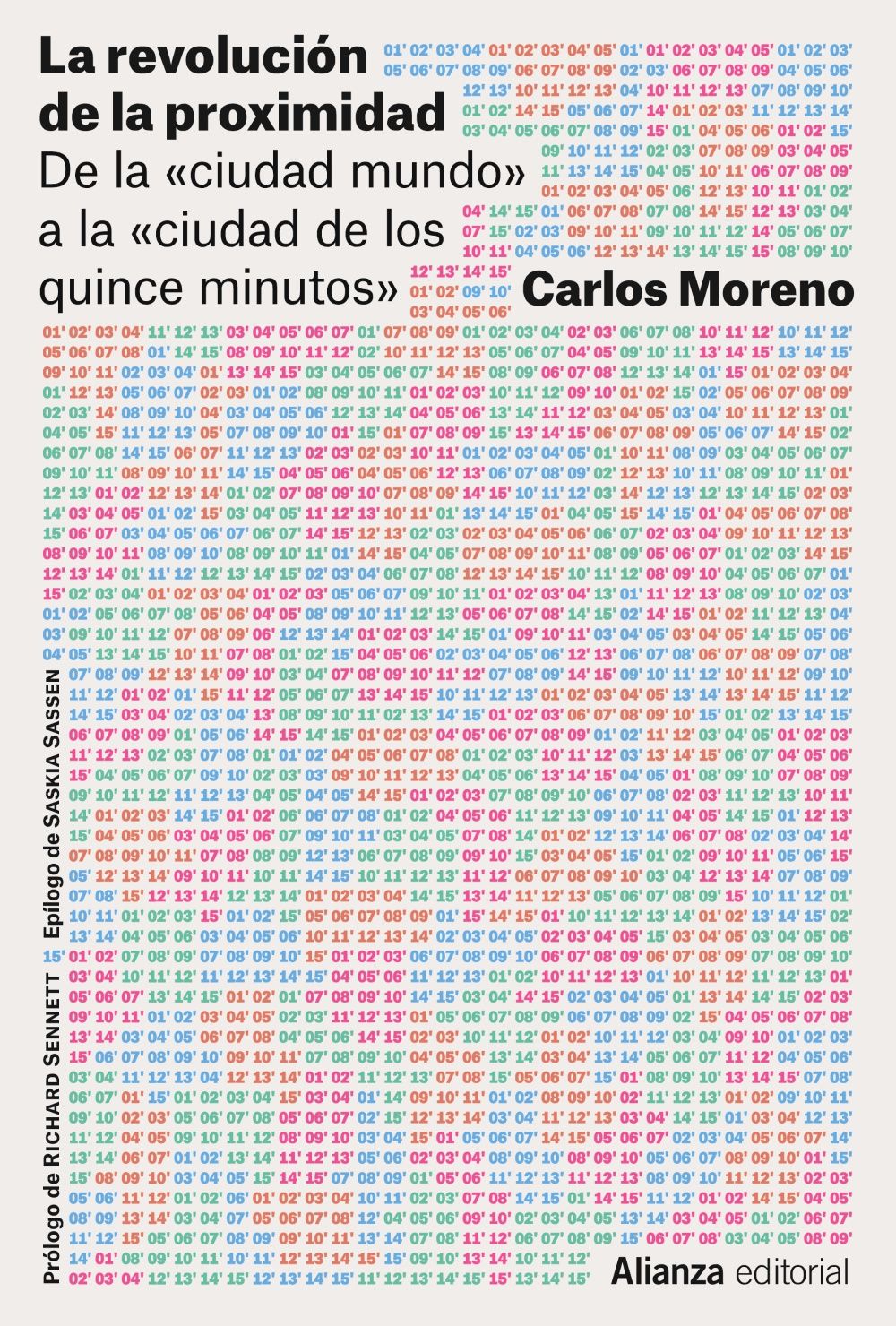 La revolución de la proximidad

De la «ciudad mundo» a la «ciudad de los quince minutos»

Carlos Moreno

Prólogo de RICHARD SENNETT

Epílogo de SASKIA SASSEN

Alianza editorial